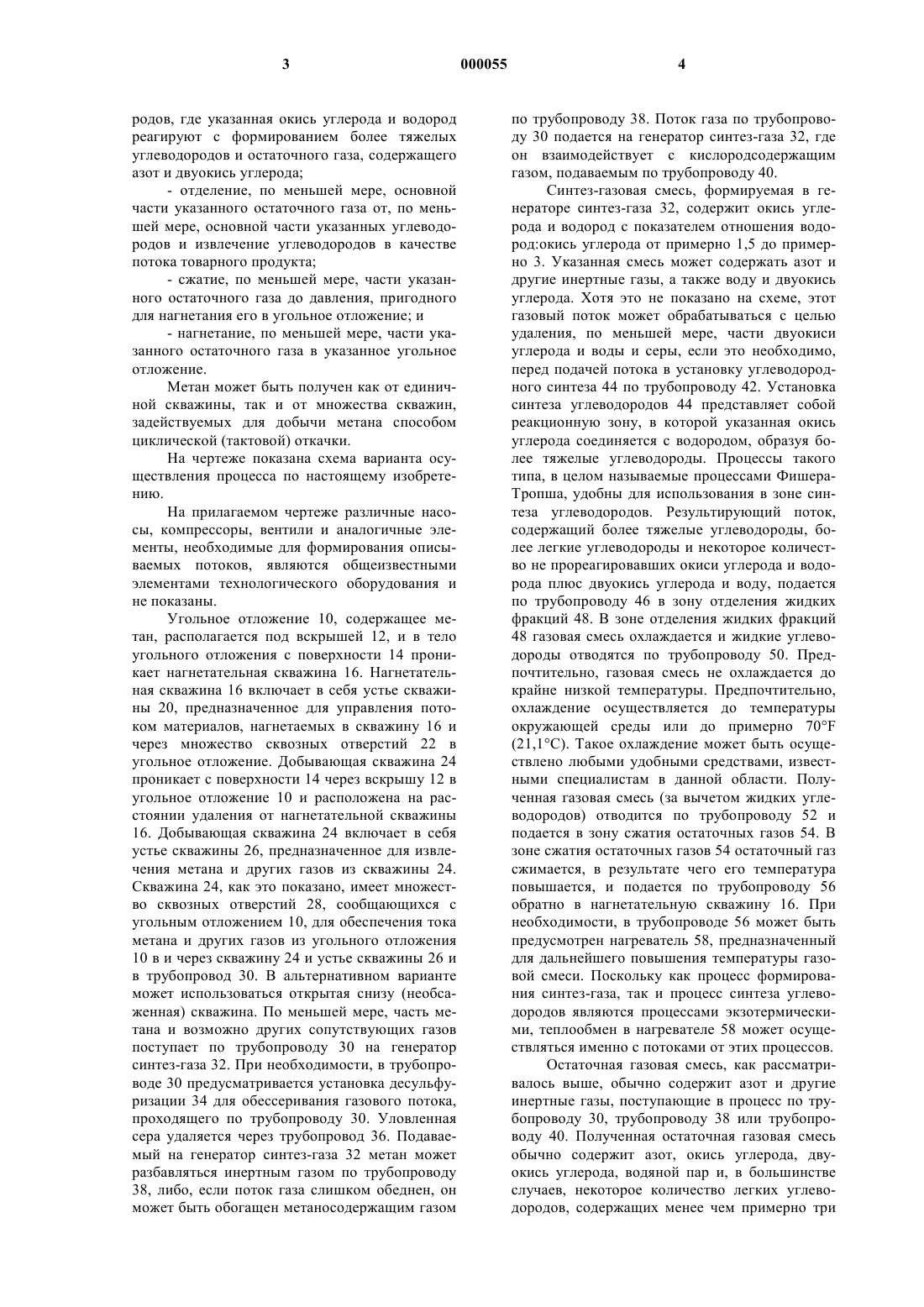 3 000055 4

родов, где указанная окись углерода и водород реагируют с формированием более тяжелых углеводородов и остаточного газа, содержащего азот и двуокись углерода;

- отделение, по меньшей мере, основной части указанного остаточного газа от, по меньшей мере, основной части указанных углеводородов и извлечение углеводородов в качестве потока товарного продукта;

- сжатие, по меньшей мере, части указанного остаточного газа до давления, пригодного для нагнетания его в угольное отложение; и

- нагнетание, по меньшей мере, части указанного остаточного газа в указанное угольное отложение.

Метан может быть получен как от единичной скважины, так и от множества скважин, задействуемых для добычи метана способом циклической (тактовой) откачки.

На чертеже показана схема варианта осуществления процесса по настоящему изобретению.

На прилагаемом чертеже различные насосы, компрессоры, вентили и аналогичные элементы, необходимые для формирования описываемых потоков, являются общеизвестными элементами технологического оборудования и не показаны.

Угольное отложение 10, содержащее метан, располагается под вскрышей 12, и в тело угольного отложения с поверхности 14 проникает нагнетательная скважина 16. Нагнетательная скважина 16 включает в себя устье скважины 20, предназначенное для управления потоком материалов, нагнетаемых в скважину 16 и через множество сквозных отверстий 22 в угольное отложение. Добывающая скважина 24 проникает с поверхности 14 через вскрышу 12 в угольное отложение 10 и расположена на расстоянии удаления от нагнетательной скважины 16. Добывающая скважина 24 включает в себя устье скважины 26, предназначенное для извлечения метана и других газов из скважины 24. Скважина 24, как это показано, имеет множество сквозных отверстий 28, сообщающихся с угольным отложением 10, для обеспечения тока метана и других газов из угольного отложения 10 в и через скважину 24 и устье скважины 26 и в трубопровод 30. В альтернативном варианте может использоваться открытая снизу (необсаженная) скважина. По меньшей мере, часть метана и возможно других сопутствующих газов поступает по трубопроводу 30 на генератор синтез-газа 32. При необходимости, в трубопроводе 30 предусматривается установка десульфуризации 34 для обессеривания газового потока, проходящего по трубопроводу 30. Уловленная сера удаляется через трубопровод 36. Подаваемый на генератор синтез-газа 32 метан может разбавляться инертным газом по трубопроводу 38, либо, если поток газа слишком обеднен, он может быть обогащен метаносодержащим газом по трубопроводу 38. Поток газа по трубопроводу 30 подается на генератор синтез-газа 32, где он взаимодействует с кислородсодержащим газом, подаваемым по трубопроводу 40.

Синтез-газовая смесь, формируемая в генераторе синтез-газа 32, содержит окись углерода и водород с показателем отношения водород:окись углерода от примерно 1,5 до примерно 3. Указанная смесь может содержать азот и другие инертные газы, а также воду и двуокись углерода. Хотя это не показано на схеме, этот газовый поток может обрабатываться с целью удаления, по меньшей мере, части двуокиси углерода и воды и серы, если это необходимо, перед подачей потока в установку углеводородного синтеза 44 по трубопроводу 42. Установка синтеза углеводородов 44 представляет собой реакционную зону, в которой указанная окись углерода соединяется с водородом, образуя более тяжелые углеводороды. Процессы такого типа, в целом называемые процессами Фишера-Тропша, удобны для использования в зоне синтеза углеводородов. Результирующий поток, содержащий более тяжелые углеводороды, более легкие углеводороды и некоторое количество не прореагировавших окиси углерода и водорода плюс двуокись углерода и воду, подается по трубопроводу 46 в зону отделения жидких фракций 48. В зоне отделения жидких фракций 48 газовая смесь охлаждается и жидкие углеводороды отводятся по трубопроводу 50. Предпочтительно, газовая смесь не охлаждается до крайне низкой температуры. Предпочтительно, охлаждение осуществляется до температуры окружающей среды или до примерно 70°F (21,1°C). Такое охлаждение может быть осуществлено любыми удобными средствами, известными специалистам в данной области. Полученная газовая смесь (за вычетом жидких углеводородов) отводится по трубопроводу 52 и подается в зону сжатия остаточных газов 54. В зоне сжатия остаточных газов 54 остаточный газ сжимается, в результате чего его температура повышается, и подается по трубопроводу 56 обратно в нагнетательную скважину 16. При необходимости, в трубопроводе 56 может быть предусмотрен нагреватель 58, предназначенный для дальнейшего повышения температуры газовой смеси. Поскольку как процесс формирования синтез-газа, так и процесс синтеза углеводородов являются процессами экзотермическими, теплообмен в нагревателе 58 может осуществляться именно с потоками от этих процессов.

Остаточная газовая смесь, как рассматривалось выше, обычно содержит азот и другие инертные газы, поступающие в процесс по трубопроводу 30, трубопроводу 38 или трубопроводу 40. Полученная остаточная газовая смесь обычно содержит азот, окись углерода, двуокись углерода, водяной пар и, в большинстве случаев, некоторое количество легких углеводородов, содержащих менее чем примерно три